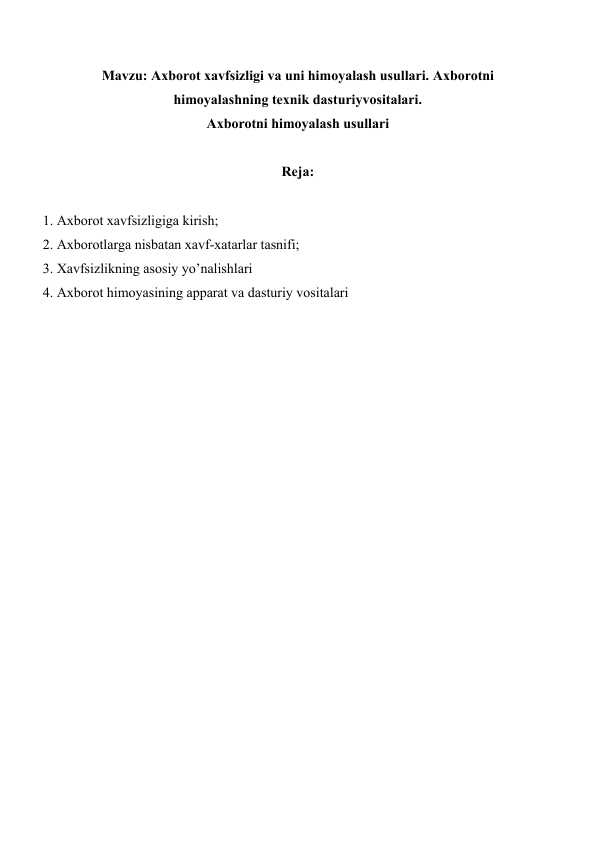 Mavzu: Axborot xavfsizligi va uni himoyalash usullari. Axborotni himoyalashning texnik dasturiyvositalari.
Axborotni himoyalash usullari

Reja:

1. Axborot xavfsizligiga kirish;
2. Axborotlarga nisbatan xavf-xatarlar tasnifi;
3. Xavfsizlikning asosiy yo’nalishlari
4. Axborot himoyasining apparat va dasturiy vositalari